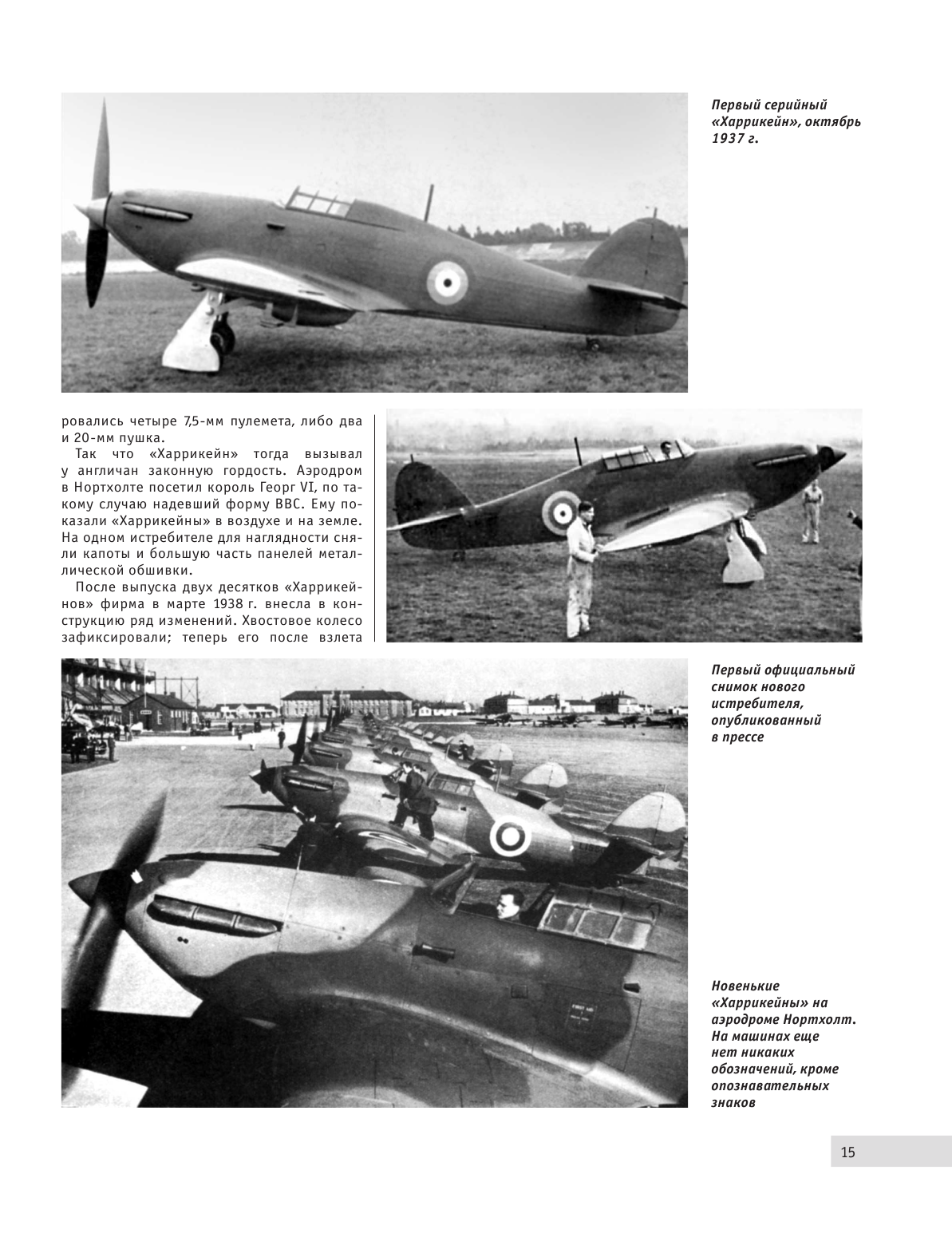 Первый серийный «Харрикейн», октябрь 1937 г.

ровались четыре 7,5-мм пулемета, либо два и 20-мм пушка.

Так что «Харрикейн» тогда вызывал у англичан законную гордость. Аэродром в Нортхолте посетил король Георг VI, по такому случаю надевший форму ВВС. Ему показали «Харрикейны» в воздухе и на земле. На одном истребителе для наглядности сняли капоты и большую часть панелей металлической обшивки.

После выпуска двух десятков «Харрикейнов» фирма в марте 1938 г. внесла в конструкцию ряд изменений. Хвостовое колесо зафиксировали; теперь его после взлета

Первый официальный снимок нового истребителя, опубликованный в прессе

Новенькие «Харрикейны» на аэродроме Нортхолт. На машинах еще нет никаких обозначений, кроме опознавательных знаков

15